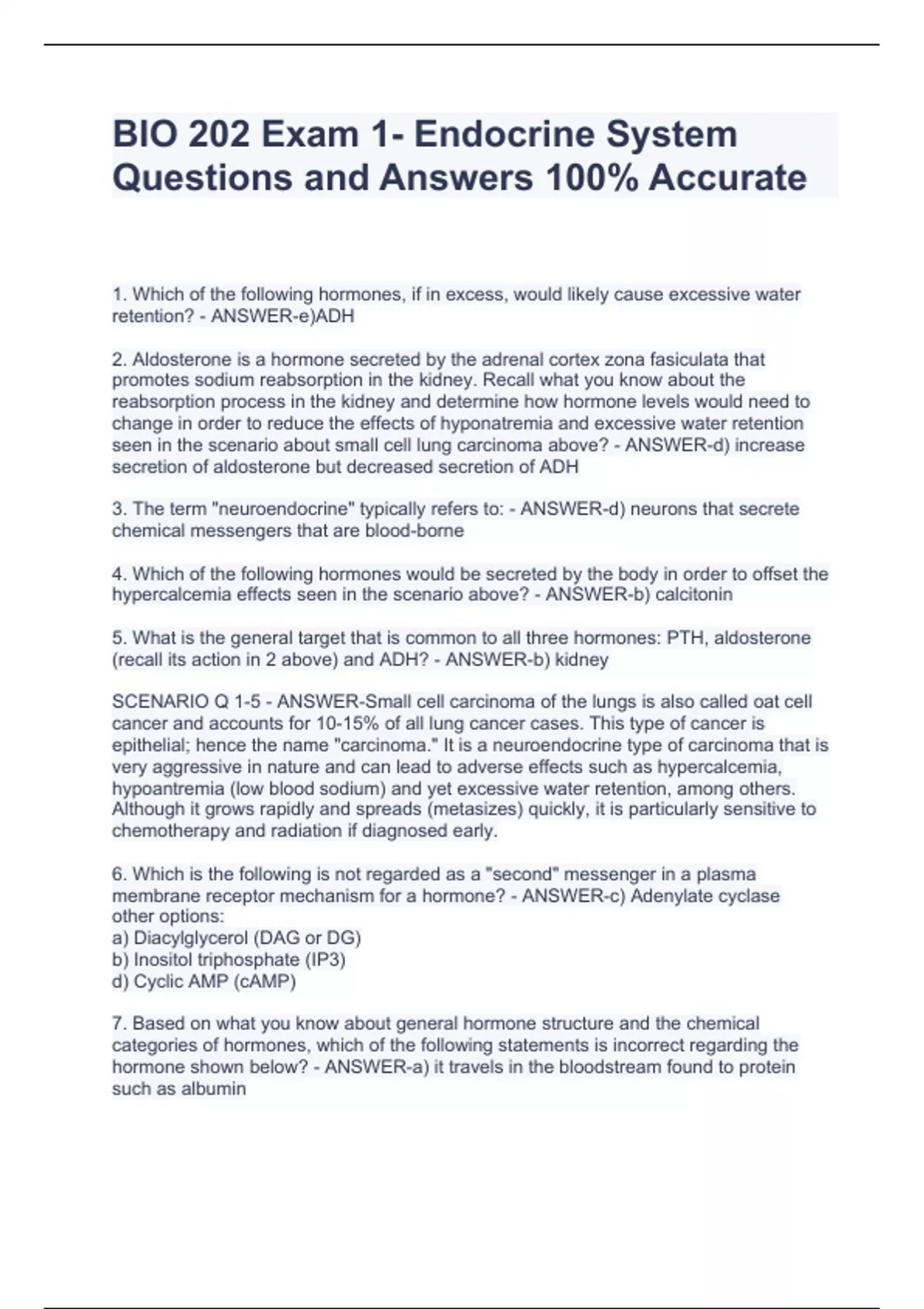 BIO 202 Exam 1- Endocrine System Questions and Answers 100% Accurate

1. Which of the following hormones, if in excess, would likely cause excessive water retention? - ANSWER-e)ADH

2. Aldosterone is a hormone secreted by the adrenal cortex zona fasiculata that promotes sodium reabsorption in the kidney. Recall what you know about the reabsorption process in the kidney and determine how hormone levels would need to change in order to reduce the effects of hyponatremia and excessive water retention seen in the scenario about small cell lung carcinoma above? - ANSWER-d) increase secretion of aldosterone but decreased secretion of ADH

3. The term "neuroendocrine" typically refers to: - ANSWER-d) neurons that secrete chemical messengers that are blood-borne

4. Which of the following hormones would be secreted by the body in order to offset the hypercalcemia effects seen in the scenario above? - ANSWER-b) calcitonin

5. What is the general target that is common to all three hormones: PTH, aldosterone (recall its action in 2 above) and ADH? - ANSWER-b) kidney

SCENARIO Q 1-5 - ANSWER-Small cell carcinoma of the lungs is also called oat cell cancer and accounts for 10-15% of all lung cancer cases. This type of cancer is epithelial; hence the name "carcinoma." It is a neuroendocrine type of carcinoma that is very aggressive in nature and can lead to adverse effects such as hypercalcemia, hypoantremia (low blood sodium) and yet excessive water retention, among others. Although it grows rapidly and spreads (metasizes) quickly, it is particularly sensitive to chemotherapy and radiation if diagnosed early.

6. Which is the following is not regarded as a "second" messenger in a plasma membrane receptor mechanism for a hormone? - ANSWER-c) Adenylate cyclase
other options:
a) Diacylglycerol (DAG or DG)
b) Inositol triphosphate (IP3)
d) Cyclic AMP (cAMP)

7. Based on what you know about general hormone structure and the chemical categories of hormones, which of the following statements is incorrect regarding the hormone shown below? - ANSWER-a) it travels in the bloodstream found to protein such as albumin